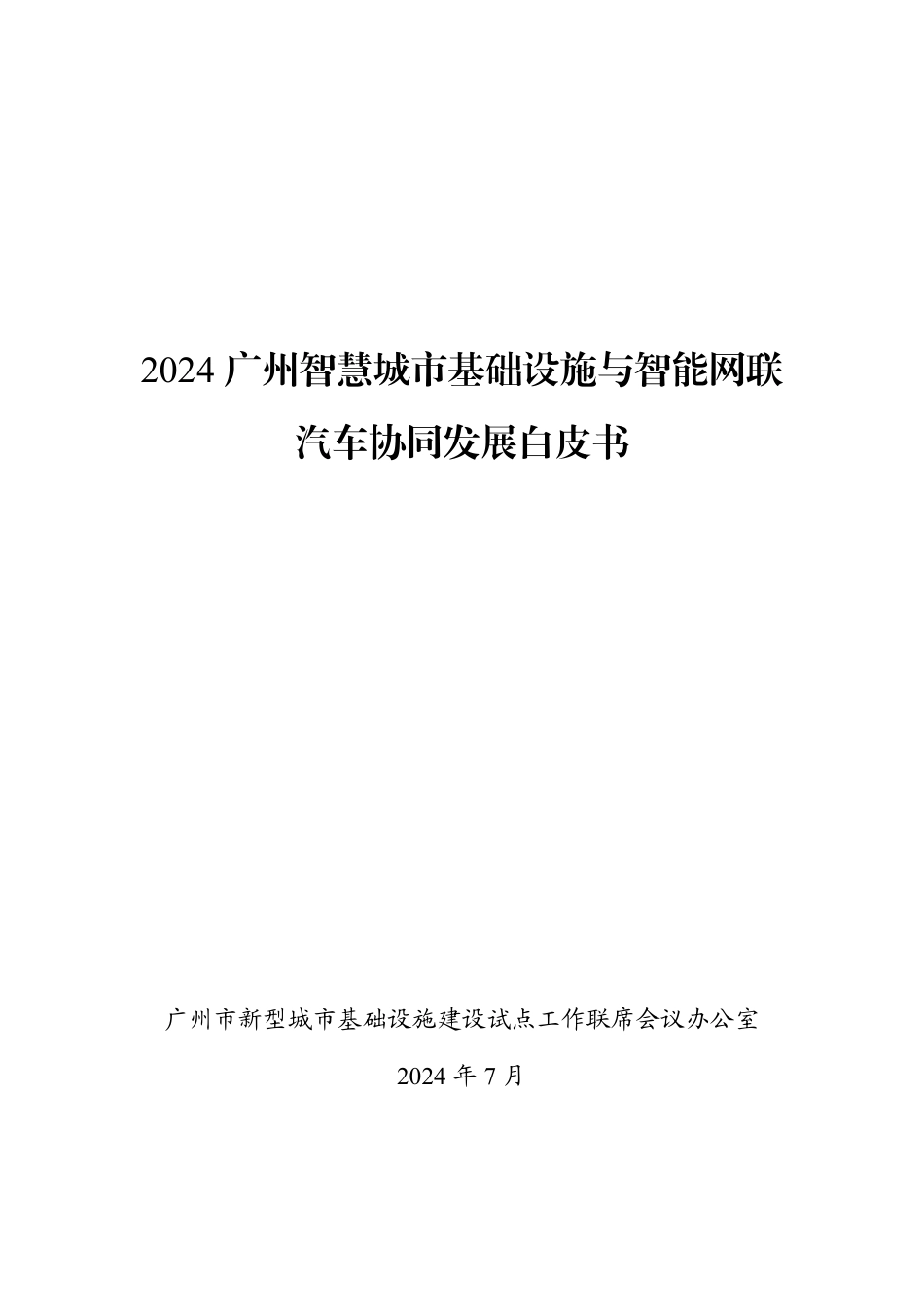 2024 广州智慧城市基础设施与智能网联汽车协同发展白皮书

广州市新型城市基础设施建设试点工作联席会议办公室

2024 年 7 月